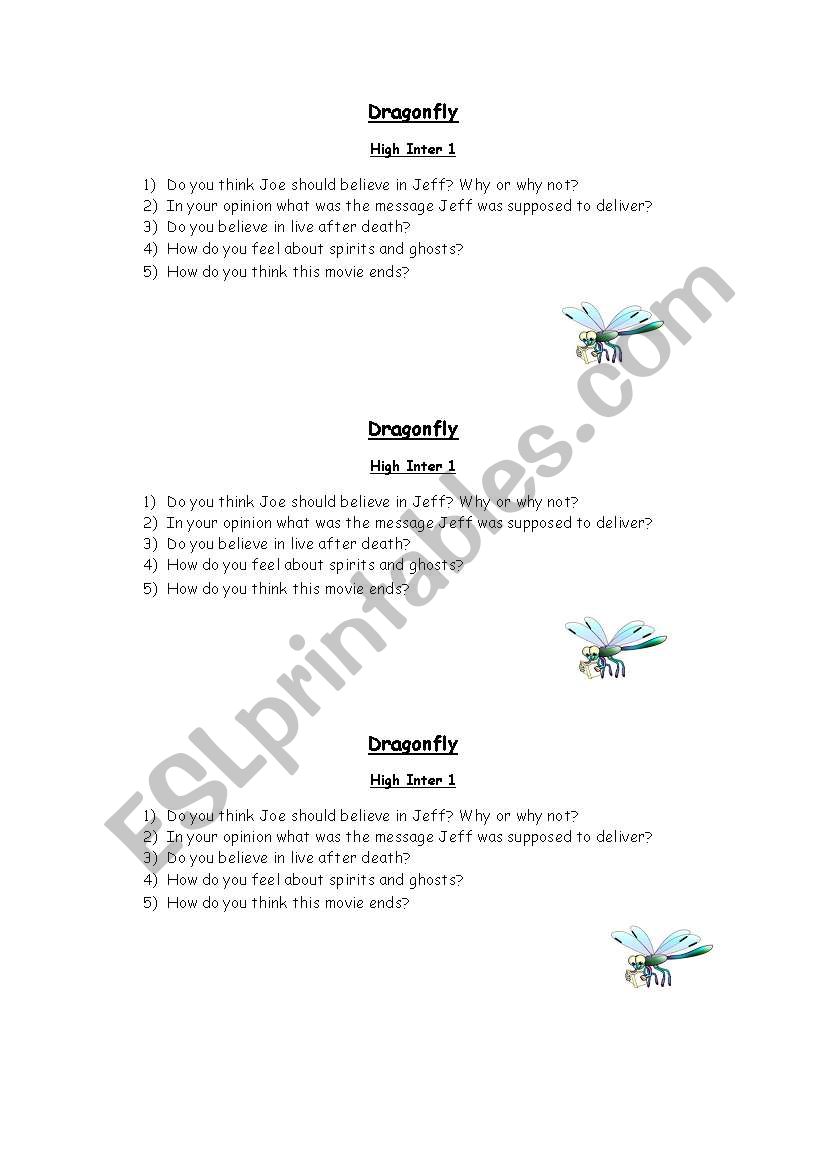 Dragonfly

High Inter 1

1) Do you think Joe should believe in Jeff? Why or why not?
2) In your opinion what was the message Jeff was supposed to deliver?
3) Do you believe in live after death?
4) How do you feel about spirits and ghosts?
5) How do you think this movie ends?

Dragonfly

High Inter 1

1) Do you think Joe should believe in Jeff? Why or why not?
2) In your opinion what was the message Jeff was supposed to deliver?
3) Do you believe in live after death?
4) How do you feel about spirits and ghosts?
5) How do you think this movie ends?

Dragonfly

High Inter 1

1) Do you think Joe should believe in Jeff? Why or why not?
2) In your opinion what was the message Jeff was supposed to deliver?
3) Do you believe in live after death?
4) How do you feel about spirits and ghosts?
5) How do you think this movie ends?

ESLprintables.com